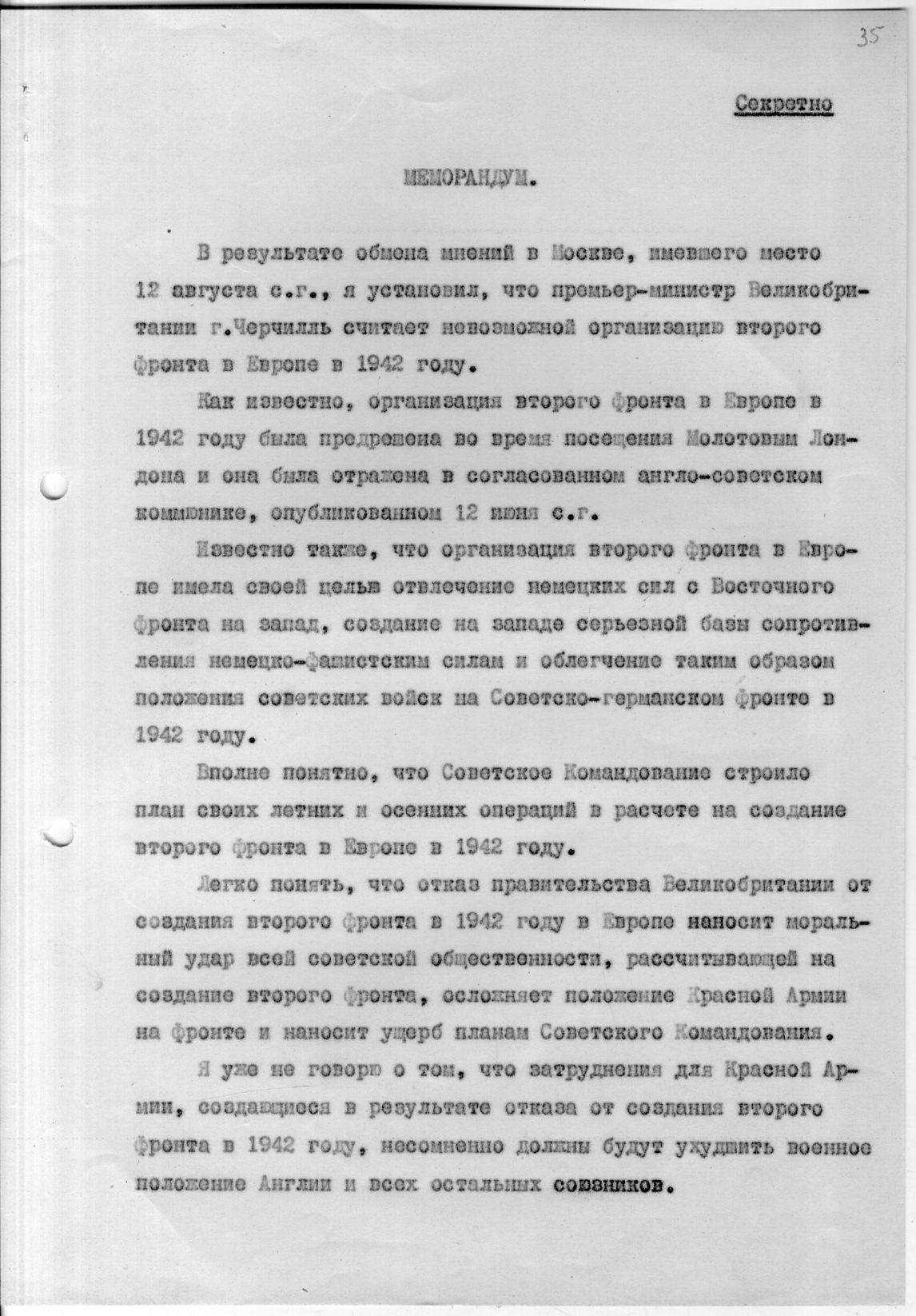 35

Секретно

МЕМОРАНДУМ.

В результате обмена мнений в Москве, имевшего место 12 августа с.г., я установил, что премьер-министр Великобритании г.Черчилль считает невозможной организацию второго фронта в Европе в 1942 году.

Как известно, организация второго фронта в Европе в 1942 году была предрешена во время посещения Молотовым Лондона и она была отражена в согласованном англо-советском коммюнике, опубликованном 12 июня с.г.

Известно также, что организация второго фронта в Европе имела своей целью отвлечение немецких сил с Восточного фронта на запад, создание на западе серьезной базы сопротивления немецко-фашистским силам и облегчение таким образом положения советских войск на Советско-германском фронте в 1942 году.

Вполне понятно, что Советское Командование строило план своих летних и осенних операций в расчете на создание второго фронта в Европе в 1942 году.

Легко понять, что отказ правительства Великобритании от создания второго фронта в 1942 году в Европе наносит моральный удар всей советской общественности, рассчитывающей на создание второго фронта, осложняет положение Красной Армии на фронте и наносит ущерб планам Советского Командования.

Я уже не говорю о том, что затруднения для Красной Армии, создающиеся в результате отказа от создания второго фронта в 1942 году, несомненно должны будут ухудшить военное положение Англии и всех остальных союзников.